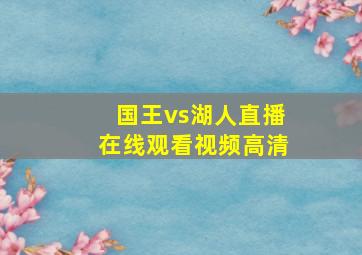 国王vs湖人直播
在线观看视频高清